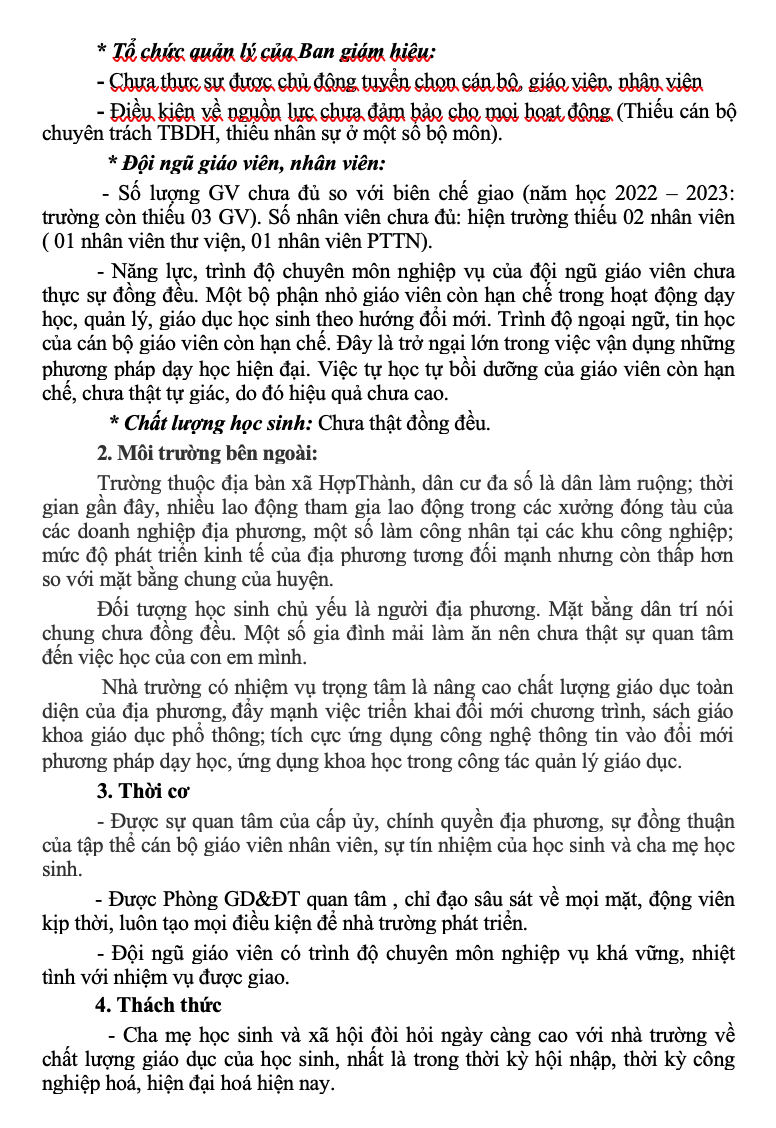 * Tổ chức quản lý của Ban giám hiệu:

- Chưa thực sự được chủ động tuyển chọn cán bộ, giáo viên, nhân viên

- Điều kiện về nguồn lực chưa đảm bảo cho mọi hoạt động (Thiếu cán bộ chuyên trách TBDH, thiếu nhân sự ở một số bộ môn).

* Đội ngũ giáo viên, nhân viên:

- Số lượng GV chưa đủ so với biên chế giao (năm học 2022 – 2023: trường còn thiếu 03 GV). Số nhân viên chưa đủ: hiện trường thiếu 02 nhân viên ( 01 nhân viên thư viện, 01 nhân viên PTTN).

- Năng lực, trình độ chuyên môn nghiệp vụ của đội ngũ giáo viên chưa thực sự đồng đều. Một bộ phận nhỏ giáo viên còn hạn chế trong hoạt động dạy học, quản lý, giáo dục học sinh theo hướng đổi mới. Trình độ ngoại ngữ, tin học của cán bộ giáo viên còn hạn chế. Đây là trở ngại lớn trong việc vận dụng những phương pháp dạy học hiện đại. Việc tự học tự bồi dưỡng của giáo viên còn hạn chế, chưa thật tự giác, do đó hiệu quả chưa cao.

* Chất lượng học sinh: Chưa thật đồng đều.

2. Môi trường bên ngoài:

Trường thuộc địa bàn xã HợpThành, dân cư đa số là dân làm ruộng; thời gian gần đây, nhiều lao động tham gia lao động trong các xưởng đóng tàu của các doanh nghiệp địa phương, một số làm công nhân tại các khu công nghiệp; mức độ phát triển kinh tế của địa phương tương đối mạnh nhưng còn thấp hơn so với mặt bằng chung của huyện.

Đối tượng học sinh chủ yếu là người địa phương. Mặt bằng dân trí nói chung chưa đồng đều. Một số gia đình mải làm ăn nên chưa thật sự quan tâm đến việc học của con em mình.

Nhà trường có nhiệm vụ trọng tâm là nâng cao chất lượng giáo dục toàn diện của địa phương, đẩy mạnh việc triển khai đổi mới chương trình, sách giáo khoa giáo dục phổ thông; tích cực ứng dụng công nghệ thông tin vào đổi mới phương pháp dạy học, ứng dụng khoa học trong công tác quản lý giáo dục.

3. Thời cơ

- Được sự quan tâm của cấp ủy, chính quyền địa phương, sự đồng thuận của tập thể cán bộ giáo viên nhân viên, sự tín nhiệm của học sinh và cha mẹ học sinh.

- Được Phòng GD&ĐT quan tâm , chỉ đạo sâu sát về mọi mặt, động viên kịp thời, luôn tạo mọi điều kiện để nhà trường phát triển.

- Đội ngũ giáo viên có trình độ chuyên môn nghiệp vụ khá vững, nhiệt tình với nhiệm vụ được giao.

4. Thách thức

- Cha mẹ học sinh và xã hội đòi hỏi ngày càng cao với nhà trường về chất lượng giáo dục của học sinh, nhất là trong thời kỳ hội nhập, thời kỳ công nghiệp hoá, hiện đại hoá hiện nay.